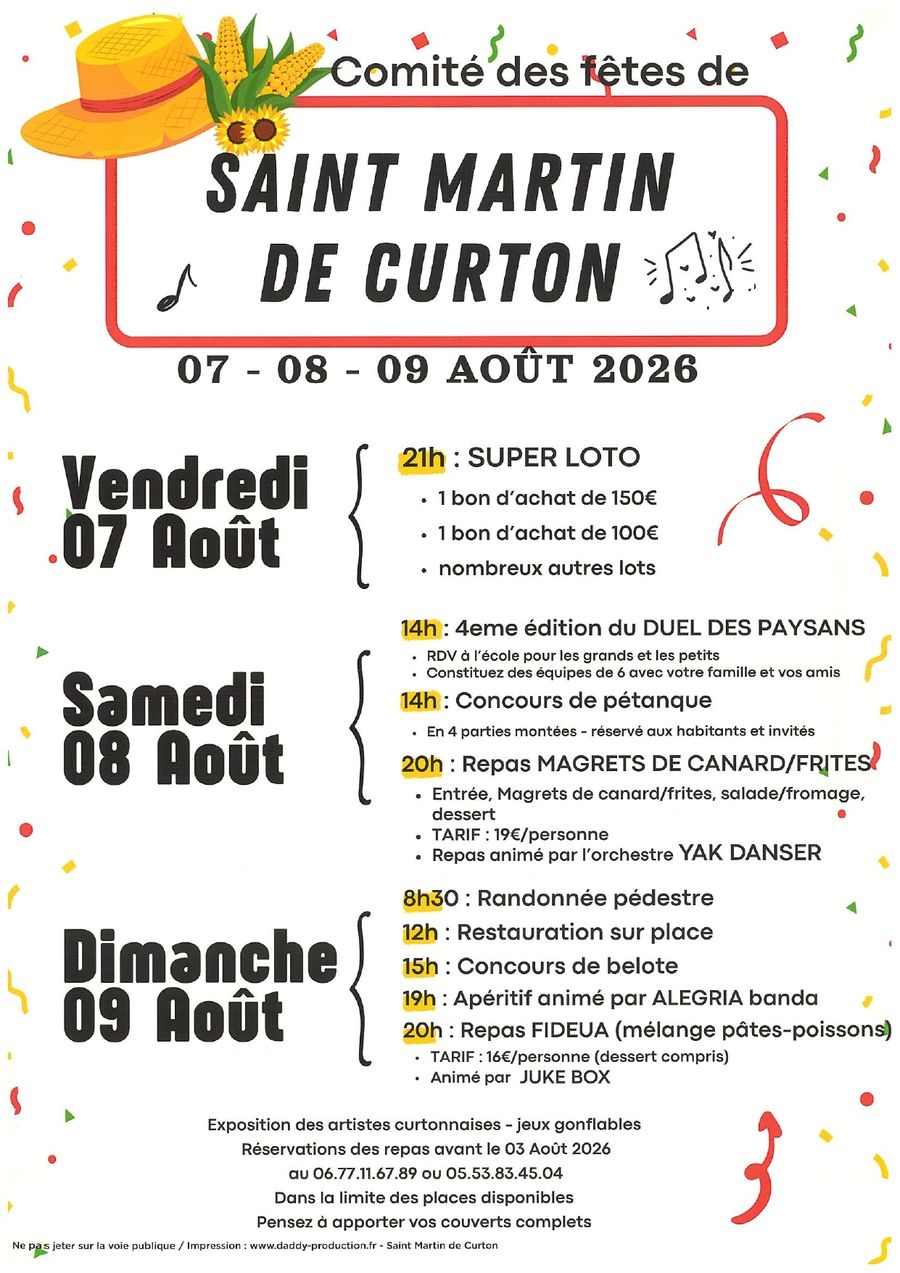 Comité des fêtes de

SAINT MARTIN DE CURTON

07 - 08 - 09 AOÛT 2026

Vendredi 07 Août

21h : SUPER LOTO
• 1 bon d'achat de 150€
• 1 bon d'achat de 100€
• nombreux autres lots

Samedi 08 Août

14h : 4eme édition du DUEL DES PAYSANS
• RDV à l'école pour les grands et les petits
• Constituez des équipes de 6 avec votre famille et vos amis

14h : Concours de pétanque
• En 4 parties montées - réservé aux habitants et invités

20h : Repas MAGRETS DE CANARD/FRITES
• Entrée, Magrets de canard/frites, salade/fromage, dessert
• TARIF : 19€/personne
• Repas animé par l'orchestre YAK DANSER

Dimanche 09 Août

8h30 : Randonnée pédestre
12h : Restauration sur place
15h : Concours de belote
19h : Apéritif animé par ALEGRIA banda
20h : Repas FIDEUA (mélange pâtes-poissons)
• TARIF : 16€/personne (dessert compris)
• Animé par JUKE BOX

Exposition des artistes curtonnaises - jeux gonflables
Réservations des repas avant le 03 Août 2026
au 06.77.11.67.89 ou 05.53.83.45.04
Dans la limite des places disponibles
Pensez à apporter vos couverts complets

Ne pas jeter sur la voie publique / Impression : www.daddy-production.fr - Saint Martin de Curton